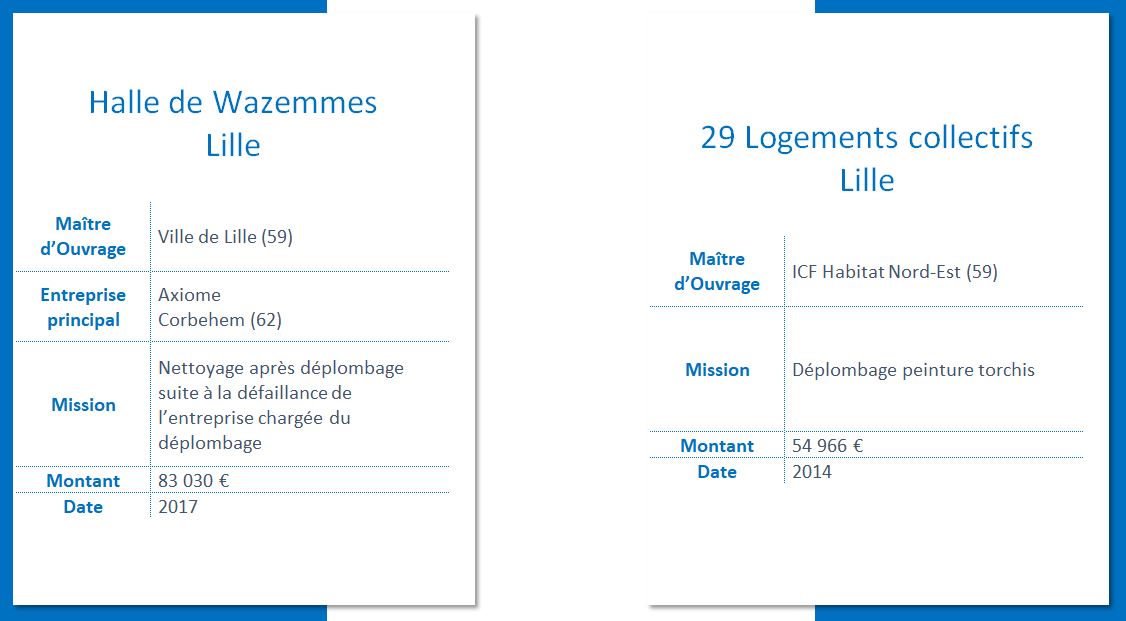 Halle de Wazemmes
Lille

Maître d'Ouvrage
Ville de Lille (59)

Entreprise principal
Axiome
Corbehem (62)

Mission
Nettoyage après déplombage suite à la défaillance de l'entreprise chargée du déplombage

Montant
83 030 €

Date
2017

29 Logements collectifs
Lille

Maître d'Ouvrage
ICF Habitat Nord-Est (59)

Mission
Déplombage peinture torchis

Montant
54 966 €

Date
2014